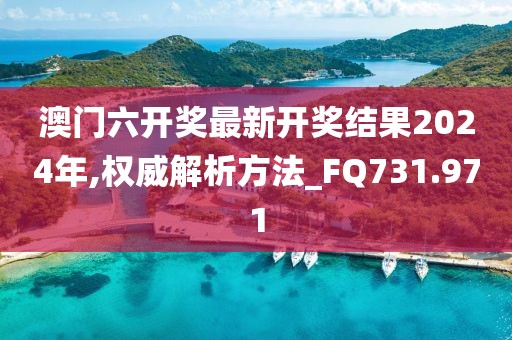 澳门六开奖最新开奖结果2024年,权威解析方法_FQ731.971